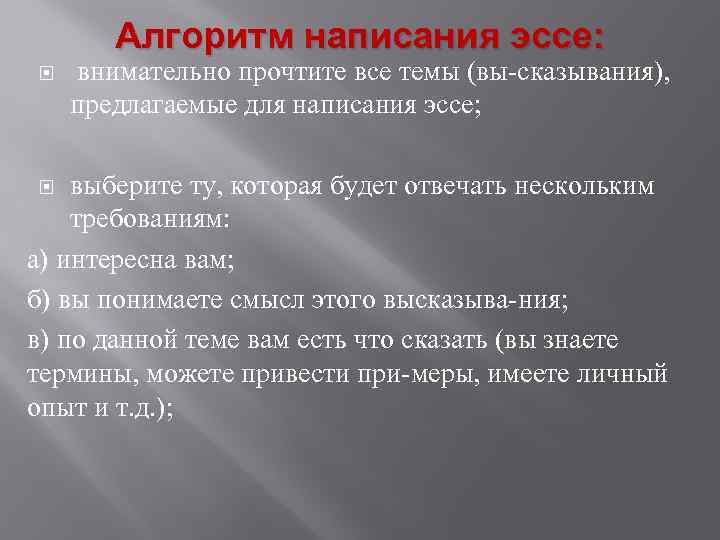 Алгоритм написания эссе:

• внимательно прочтите все темы (вы-сказывания), предлагаемые для написания эссе;

• выберите ту, которая будет отвечать нескольким требованиям:

а) интересна вам;

б) вы понимаете смысл этого высказыва-ния;

в) по данной теме вам есть что сказать (вы знаете термины, можете привести при-меры, имеете личный опыт и т.д.);